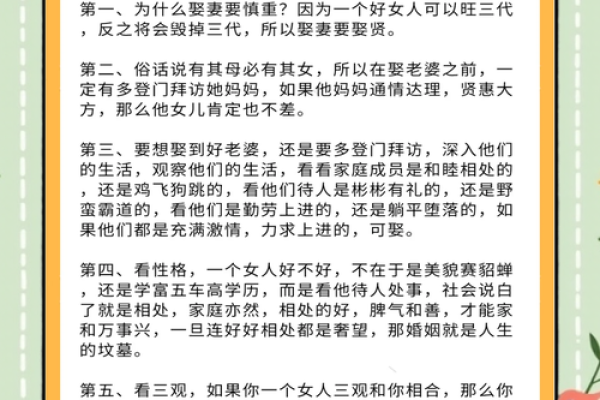 第一、为什么娶妻要慎重？因为一个好女人可以旺三代，反之将会毁掉三代，所以娶妻要娶贤。

第二、俗话说有其母必有其女，所以在娶老婆之前，一定有多登门拜访她妈妈，如果他妈妈通情达理，贤惠大方，那么他女儿肯定也不差。

第三、要想娶到好老婆，还是要多登门拜访，深入他们的生活，观察他们的生活，看看家庭成员是和睦相处的，还是鸡飞狗跳的，看他们待人是彬彬有礼的，还是野蛮霸道的，看他们是勤劳上进的，还是躺平堕落的，如果他们都是充满激情，力求上进的，可娶。

第四、看性格，一个女人好不好，不在于是美貌赛貂蝉，还是学富五车高学历，而是看他待人处事，社会说白了就是相处，家庭亦然，相处的好，脾气和善，才能家和万事兴，一旦连好好相处都是奢望，那婚姻就是人生的坟墓。

第五、看三观，如果你一个女人三观和你相合，那么你